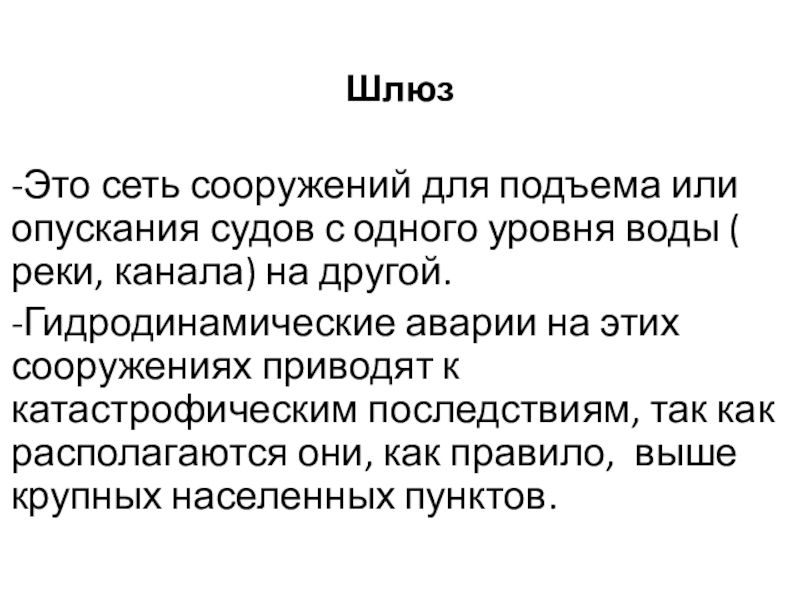 Шлюз

-Это сеть сооружений для подъема или опускания судов с одного уровня воды ( реки, канала) на другой.

-Гидродинамические аварии на этих сооружениях приводят к катастрофическим последствиям, так как располагаются они, как правило, выше крупных населенных пунктов.